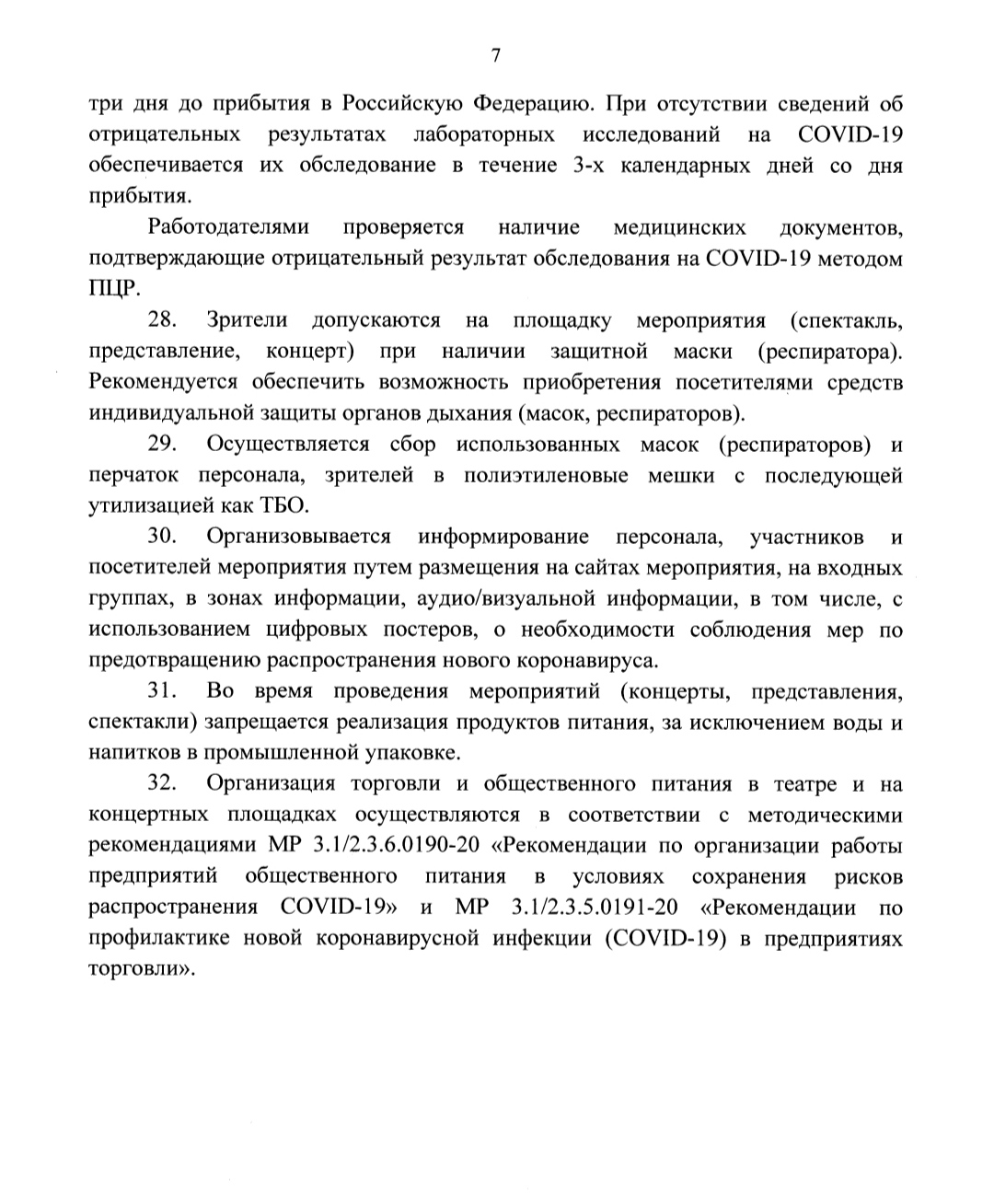 7

три дня до прибытия в Российскую Федерацию. При отсутствии сведений об отрицательных результатах лабораторных исследований на COVID-19 обеспечивается их обследование в течение 3-х календарных дней со дня прибытия.

Работодателями проверяется наличие медицинских документов, подтверждающие отрицательный результат обследования на COVID-19 методом ПЦР.

28. Зрители допускаются на площадку мероприятия (спектакль, представление, концерт) при наличии защитной маски (респиратора). Рекомендуется обеспечить возможность приобретения посетителями средств индивидуальной защиты органов дыхания (масок, респираторов).

29. Осуществляется сбор использованных масок (респираторов) и перчаток персонала, зрителей в полиэтиленовые мешки с последующей утилизацией как ТБО.

30. Организовывается информирование персонала, участников и посетителей мероприятия путем размещения на сайтах мероприятия, на входных группах, в зонах информации, аудио/визуальной информации, в том числе, с использованием цифровых постеров, о необходимости соблюдения мер по предотвращению распространения нового коронавируса.

31. Во время проведения мероприятий (концерты, представления, спектакли) запрещается реализация продуктов питания, за исключением воды и напитков в промышленной упаковке.

32. Организация торговли и общественного питания в театре и на концертных площадках осуществляются в соответствии с методическими рекомендациями МР 3.1/2.3.6.0190-20 «Рекомендации по организации работы предприятий общественного питания в условиях сохранения рисков распространения COVID-19» и МР 3.1/2.3.5.0191-20 «Рекомендации по профилактике новой коронавирусной инфекции (COVID-19) в предприятиях торговли».